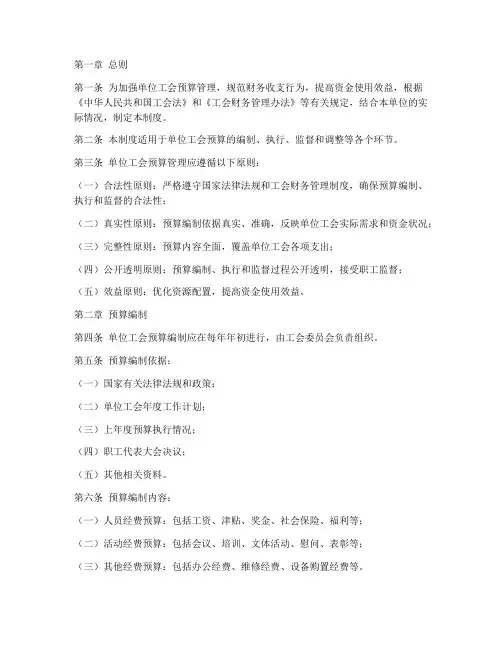 第一章 总则

第一条 为加强单位工会预算管理，规范财务收支行为，提高资金使用效益，根据《中华人民共和国工会法》和《工会财务管理办法》等有关规定，结合本单位的实际情况，制定本制度。

第二条 本制度适用于单位工会预算的编制、执行、监督和调整等各个环节。

第三条 单位工会预算管理应遵循以下原则：

（一）合法性原则：严格遵守国家法律法规和工会财务管理制度，确保预算编制、执行和监督的合法性；

（二）真实性原则：预算编制依据真实、准确，反映单位工会实际需求和资金状况；

（三）完整性原则：预算内容全面，覆盖单位工会各项支出；

（四）公开透明原则：预算编制、执行和监督过程公开透明，接受职工监督；

（五）效益原则：优化资源配置，提高资金使用效益。

第二章 预算编制

第四条 单位工会预算编制应在每年年初进行，由工会委员会负责组织。

第五条 预算编制依据：

（一）国家有关法律法规和政策；

（二）单位工会年度工作计划；

（三）上年度预算执行情况；

（四）职工代表大会决议；

（五）其他相关资料。

第六条 预算编制内容：

（一）人员经费预算：包括工资、津贴、奖金、社会保险、福利等；

（二）活动经费预算：包括会议、培训、文体活动、慰问、表彰等；

（三）其他经费预算：包括办公经费、维修经费、设备购置经费等。